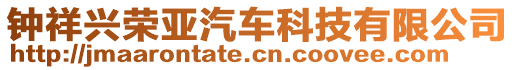 钟祥兴荣亚汽车科技有限公司
http://jmaarontate.cn.coovee.com